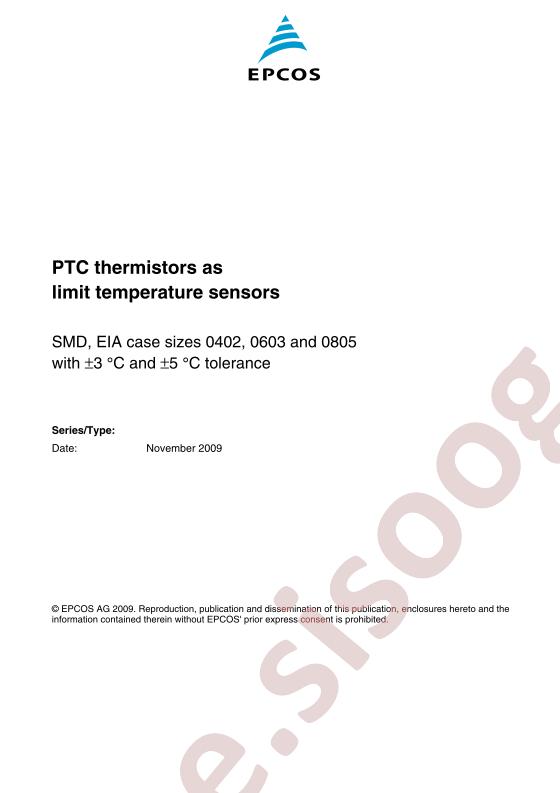 EPCOS

PTC thermistors as
limit temperature sensors

SMD, EIA case sizes 0402, 0603 and 0805
with ±3 °C and ±5 °C tolerance

Series/Type:
Date: November 2009

© EPCOS AG 2009. Reproduction, publication and dissemination of this publication, enclosures hereto and the information contained therein without EPCOS' prior express consent is prohibited.

e.sisoog